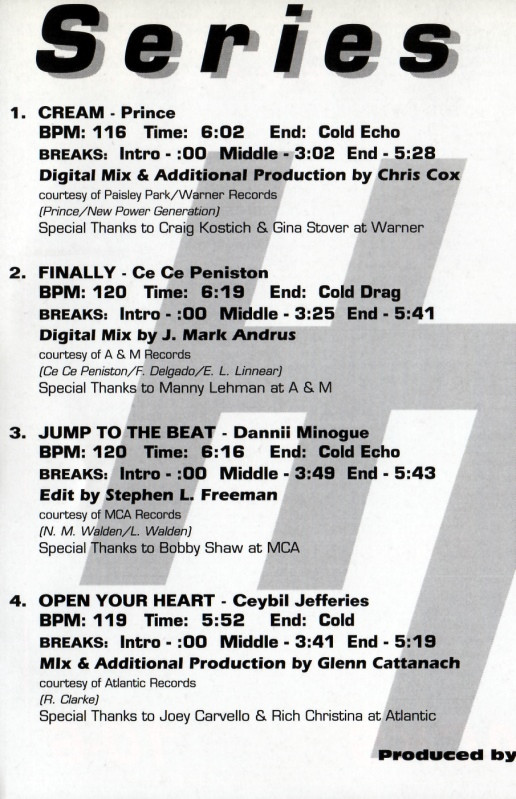 Series

1. CREAM - Prince
BPM: 116 Time: 6:02 End: Cold Echo
BREAKS: Intro - :00 Middle - 3:02 End - 5:28
Digital Mix & Additional Production by Chris Cox
courtesy of Paisley Park/Warner Records
(Prince/New Power Generation)
Special Thanks to Craig Kostich & Gina Stover at Warner

2. FINALLY - Ce Ce Peniston
BPM: 120 Time: 6:19 End: Cold Drag
BREAKS: Intro - :00 Middle - 3:25 End - 5:41
Digital Mix by J. Mark Andrus
courtesy of A & M Records
(Ce Ce Peniston/F. Delgado/E. L. Linnear)
Special Thanks to Manny Lehman at A & M

3. JUMP TO THE BEAT - Dannii Minogue
BPM: 120 Time: 6:16 End: Cold Echo
BREAKS: Intro - :00 Middle - 3:49 End - 5:43
Edit by Stephen L. Freeman
courtesy of MCA Records
(N. M. Walden/L. Walden)
Special Thanks to Bobby Shaw at MCA

4. OPEN YOUR HEART - Ceybil Jefferies
BPM: 119 Time: 5:52 End: Cold
BREAKS: Intro - :00 Middle - 3:41 End - 5:19
MIx & Additional Production by Glenn Cattanach
courtesy of Atlantic Records
(R. Clarke)
Special Thanks to Joey Carvello & Rich Christina at Atlantic

Produced by